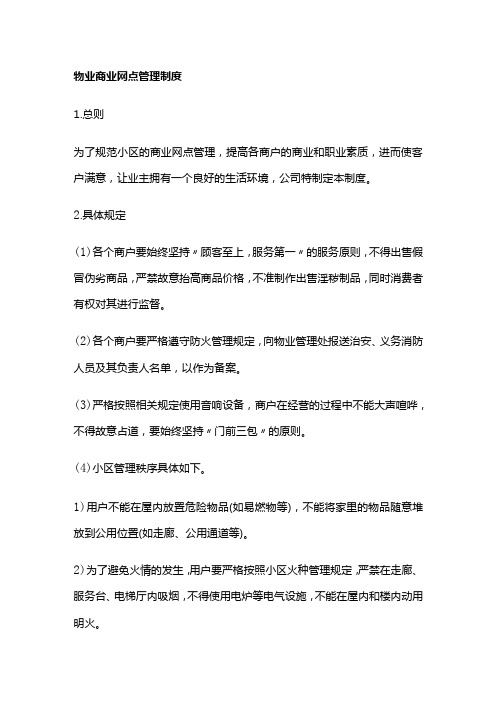 物业商业网点管理制度

1.总则

为了规范小区的商业网点管理，提高各商户的商业和职业素质，进而使客户满意，让业主拥有一个良好的生活环境，公司特制定本制度。

2.具体规定

(1)各个商户要始终坚持〃顾客至上，服务第一〃的服务原则，不得出售假冒伪劣商品，严禁故意抬高商品价格，不准制作出售淫秽制品，同时消费者有权对其进行监督。

(2)各个商户要严格遵守防火管理规定，向物业管理处报送治安、义务消防人员及其负责人名单，以作为备案。

(3)严格按照相关规定使用音响设备，商户在经营的过程中不能大声喧哗，不得故意占道，要始终坚持〃门前三包〃的原则。

(4)小区管理秩序具体如下。

1)用户不能在屋内放置危险物品(如易燃物等)，不能将家里的物品随意堆放到公用位置(如走廊、公用通道等)。

2)为了避免火情的发生，用户要严格按照小区火种管理规定，严禁在走廊、服务台、电梯厅内吸烟，不得使用电炉等电气设施，不能在屋内和楼内动用明火。